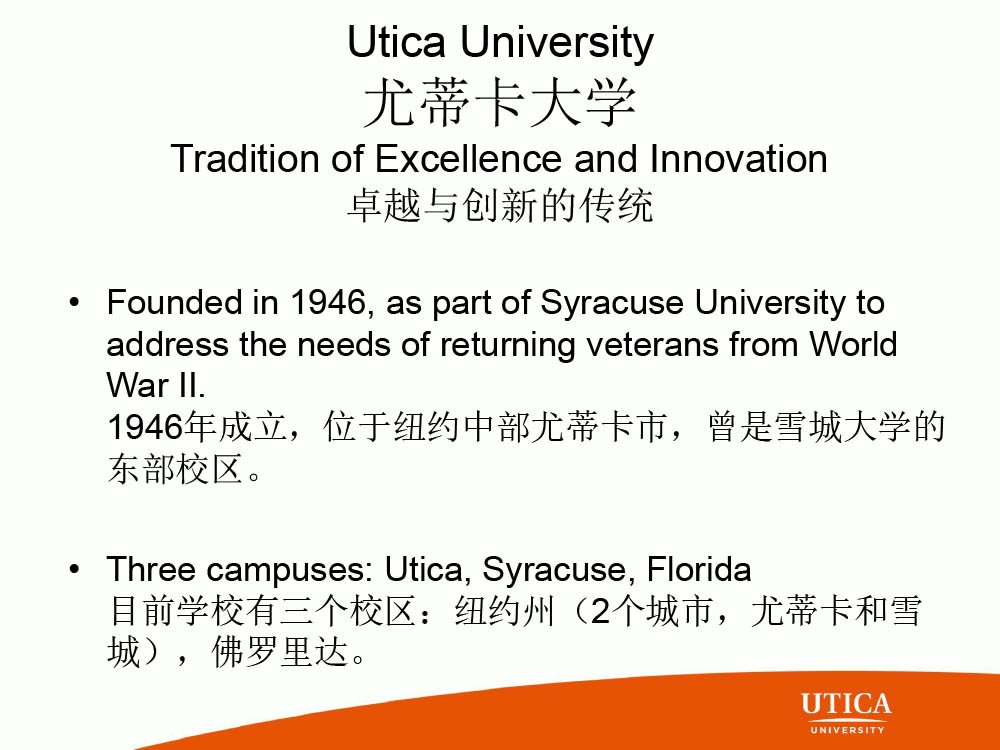 Utica University
尤蒂卡大学
Tradition of Excellence and Innovation
卓越与创新的传统

• Founded in 1946, as part of Syracuse University to address the needs of returning veterans from World War II.
1946年成立，位于纽约中部尤蒂卡市，曾是雪城大学的东部校区。

• Three campuses: Utica, Syracuse, Florida
目前学校有三个校区：纽约州（2个城市，尤蒂卡和雪城），佛罗里达。

UTICA
UNIVERSITY